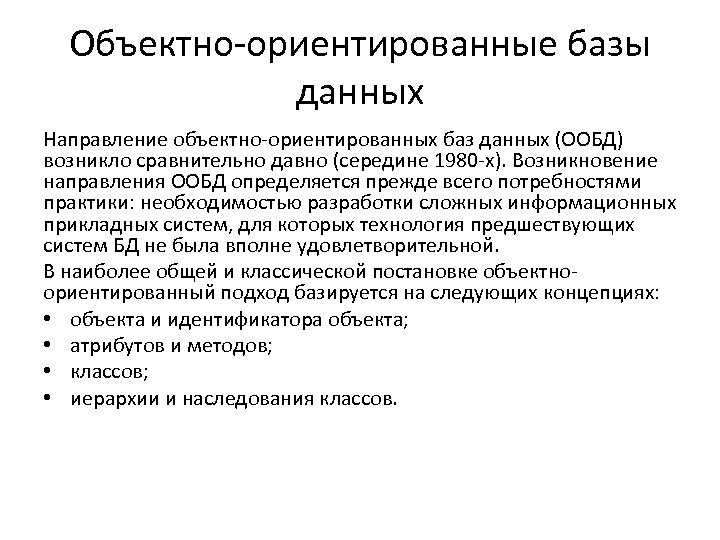 Объектно-ориентированные базы данных

Направление объектно-ориентированных баз данных (ООБД) возникло сравнительно давно (середине 1980-х). Возникновение направления ООБД определяется прежде всего потребностями практики: необходимостью разработки сложных информационных прикладных систем, для которых технология предшествующих систем БД не была вполне удовлетворительной.

В наиболее общей и классической постановке объектно-ориентированный подход базируется на следующих концепциях:

• объекта и идентификатора объекта;
• атрибутов и методов;
• классов;
• иерархии и наследования классов.